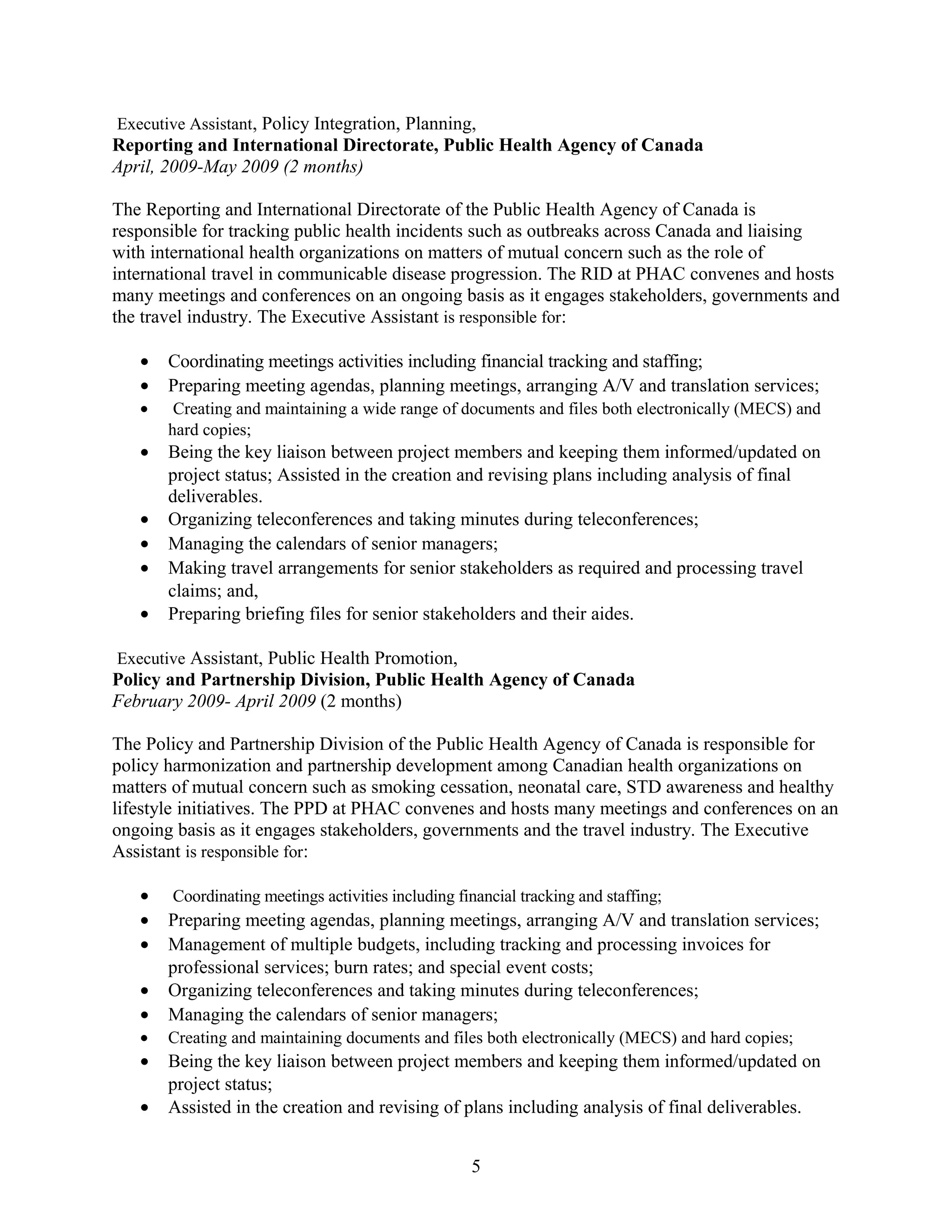 Executive Assistant, Policy Integration, Planning,
Reporting and International Directorate, Public Health Agency of Canada
April, 2009-May 2009 (2 months)

The Reporting and International Directorate of the Public Health Agency of Canada is responsible for tracking public health incidents such as outbreaks across Canada and liaising with international health organizations on matters of mutual concern such as the role of international travel in communicable disease progression. The RID at PHAC convenes and hosts many meetings and conferences on an ongoing basis as it engages stakeholders, governments and the travel industry. The Executive Assistant is responsible for:

• Coordinating meetings activities including financial tracking and staffing;
• Preparing meeting agendas, planning meetings, arranging A/V and translation services;
• Creating and maintaining a wide range of documents and files both electronically (MECS) and hard copies;
• Being the key liaison between project members and keeping them informed/updated on project status; Assisted in the creation and revising plans including analysis of final deliverables.
• Organizing teleconferences and taking minutes during teleconferences;
• Managing the calendars of senior managers;
• Making travel arrangements for senior stakeholders as required and processing travel claims; and,
• Preparing briefing files for senior stakeholders and their aides.

Executive Assistant, Public Health Promotion,
Policy and Partnership Division, Public Health Agency of Canada
February 2009- April 2009 (2 months)

The Policy and Partnership Division of the Public Health Agency of Canada is responsible for policy harmonization and partnership development among Canadian health organizations on matters of mutual concern such as smoking cessation, neonatal care, STD awareness and healthy lifestyle initiatives. The PPD at PHAC convenes and hosts many meetings and conferences on an ongoing basis as it engages stakeholders, governments and the travel industry. The Executive Assistant is responsible for:

• Coordinating meetings activities including financial tracking and staffing;
• Preparing meeting agendas, planning meetings, arranging A/V and translation services;
• Management of multiple budgets, including tracking and processing invoices for professional services; burn rates; and special event costs;
• Organizing teleconferences and taking minutes during teleconferences;
• Managing the calendars of senior managers;
• Creating and maintaining documents and files both electronically (MECS) and hard copies;
• Being the key liaison between project members and keeping them informed/updated on project status;
• Assisted in the creation and revising of plans including analysis of final deliverables.

5